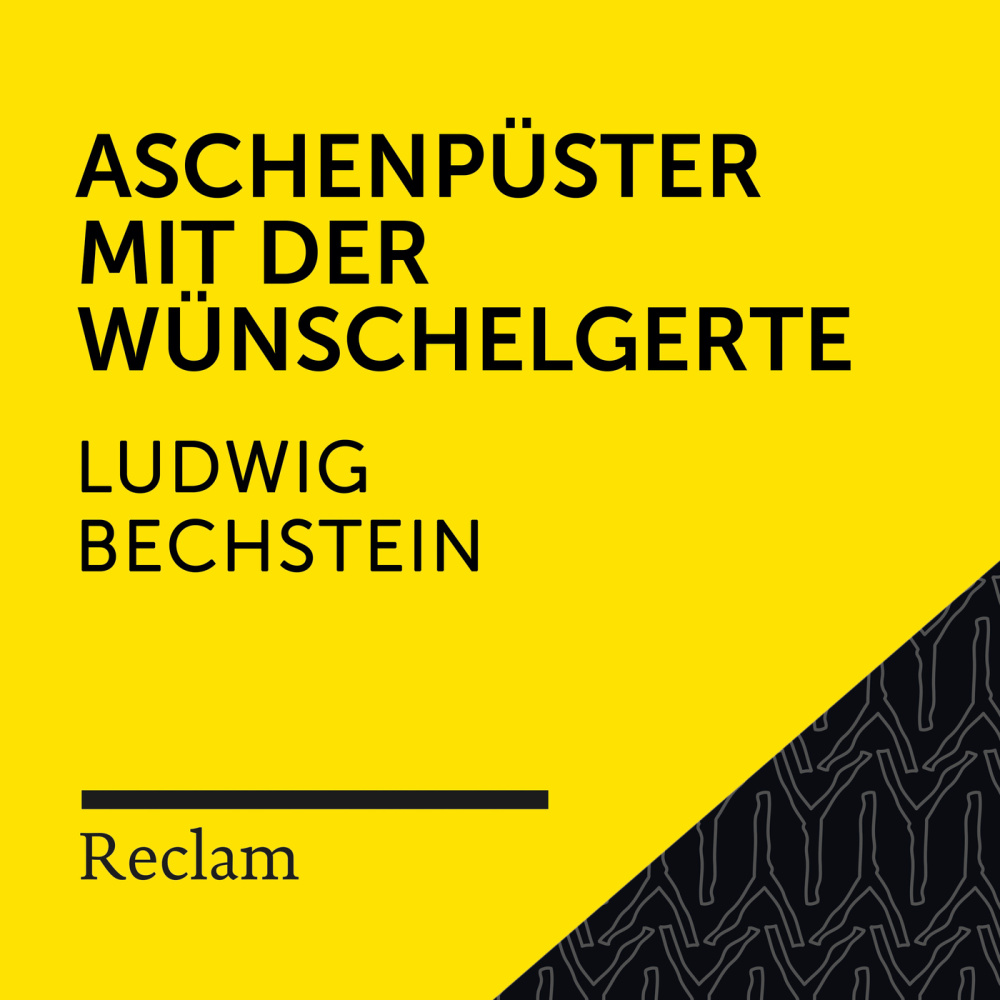 ASCHENPÜSTER MIT DER WÜNSCHELGERTE

LUDWIG BECHSTEIN

Reclam